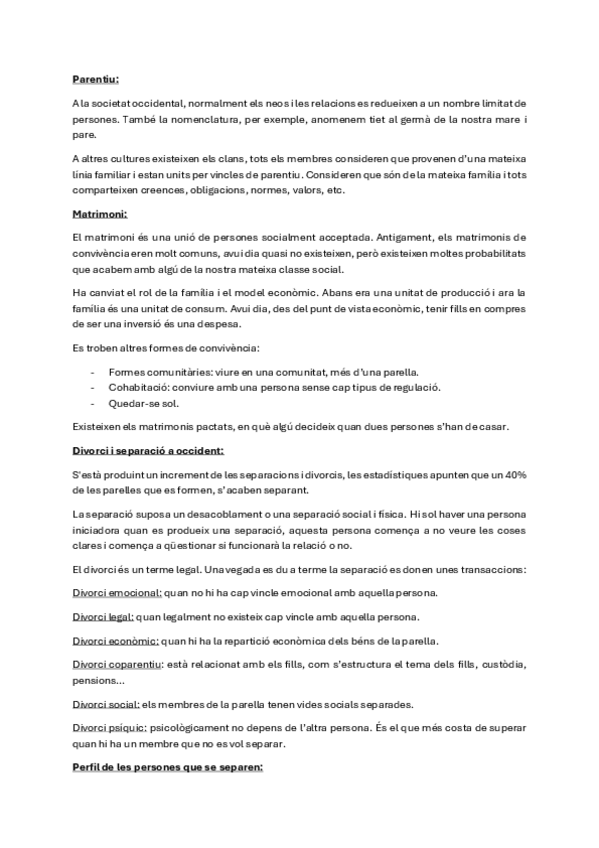 Parentiu:

A la societat occidental, normalment els neos i les relacions es redueixen a un nombre limitat de persones. També la nomenclatura, per exemple, anomenem tiet al germà de la nostra mare i pare.

A altres cultures existeixen els clans, tots els membres consideren que provenen d'una mateixa línia familiar i estan units per vincles de parentiu. Consideren que són de la mateixa família i tots comparteixen creences, obligacions, normes, valors, etc.

Matrimoni:

El matrimoni és una unió de persones socialment acceptada. Antigament, els matrimonis de convivència eren molt comuns, avui dia quasi no existeixen, però existeixen moltes probabilitats que acabem amb algú de la nostra mateixa classe social.

Ha canviat el rol de la família i el model econòmic. Abans era una unitat de producció i ara la família és una unitat de consum. Avui dia, des del punt de vista econòmic, tenir fills en compres de ser una inversió és una despesa.

Es troben altres formes de convivència:

- Formes comunitàries: viure en una comunitat, més d'una parella.
- Cohabitació: conviure amb una persona sense cap tipus de regulació.
- Quedar-se sol.

Existeixen els matrimonis pactats, en què algú decideix quan dues persones s'han de casar.

Divorci i separació a occident:

S'està produint un increment de les separacions i divorcis, les estadístiques apunten que un 40% de les parelles que es formen, s'acaben separant.

La separació suposa un desacoblament o una separació social i física. Hi sol haver una persona iniciadora quan es produeix una separació, aquesta persona comença a no veure les coses clares i comença a qüestionar si funcionarà la relació o no.

El divorci és un terme legal. Una vegada es du a terme la separació es donen unes transaccions:

Divorci emocional: quan no hi ha cap vincle emocional amb aquella persona.

Divorci legal: quan legalment no existeix cap vincle amb aquella persona.

Divorci econòmic: quan hi ha la repartició econòmica dels béns de la parella.

Divorci coparentiu: està relacionat amb els fills, com s'estructura el tema dels fills, custòdia, pensions...

Divorci social: els membres de la parella tenen vides socials separades.

Divorci psíquic: psicològicament no depens de l'altra persona. És el que més costa de superar quan hi ha un membre que no es vol separar.

Perfil de les persones que se separen: